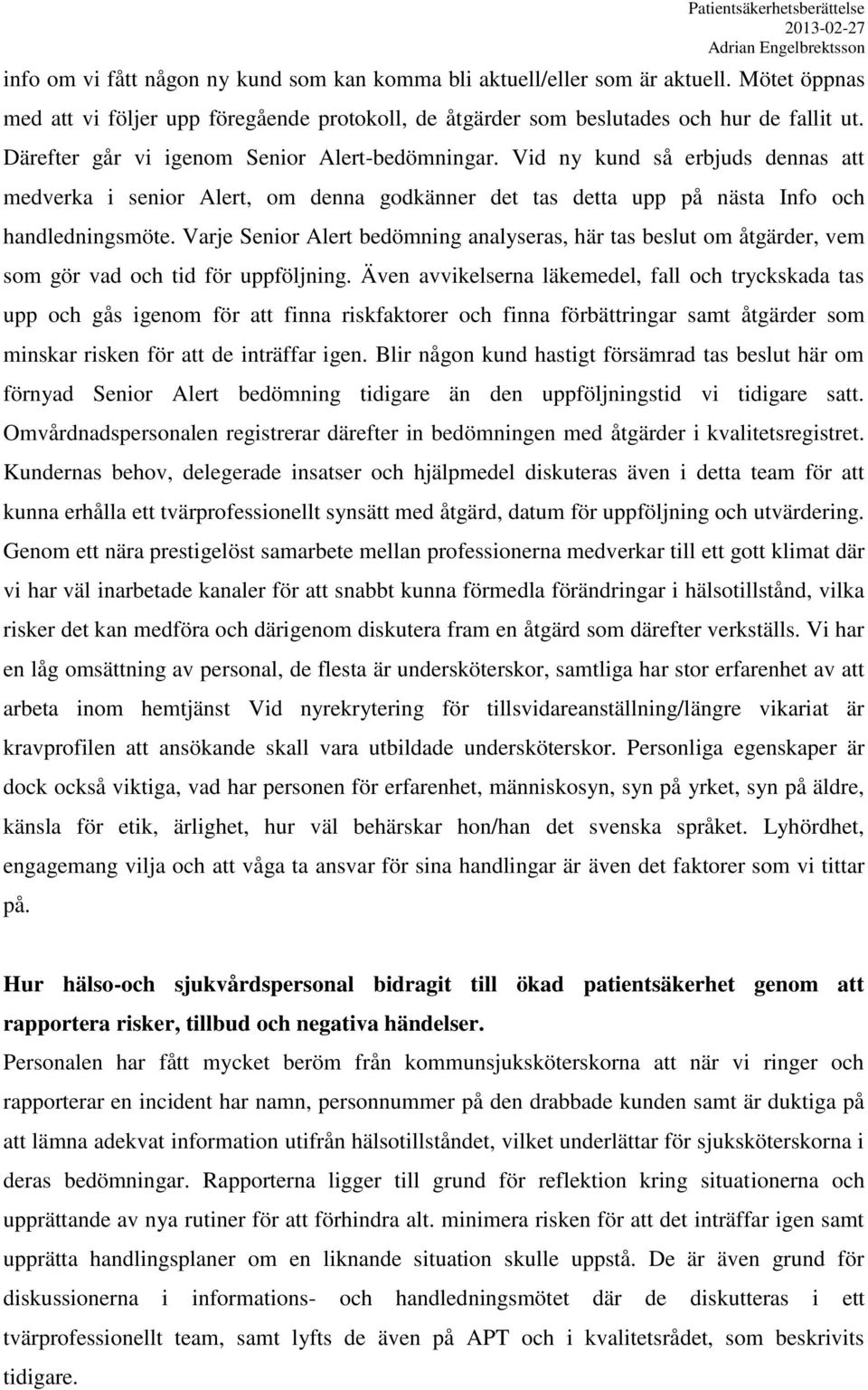 Patientsäkerhetsberättelse
2013-02-27
Adrian Engelbrektsson

info om vi fått någon ny kund som kan komma bli aktuell/eller som är aktuell. Mötet öppnas med att vi följer upp föregående protokoll, de åtgärder som beslutades och hur de fallit ut. Därefter går vi igenom Senior Alert-bedömningar. Vid ny kund så erbjuds dennas att medverka i senior Alert, om denna godkänner det tas detta upp på nästa Info och handledningsmöte. Varje Senior Alert bedömning analyseras, här tas beslut om åtgärder, vem som gör vad och tid för uppföljning. Även avvikelserna läkemedel, fall och tryckskada tas upp och gås igenom för att finna riskfaktorer och finna förbättringar samt åtgärder som minskar risken för att de inträffar igen. Blir någon kund hastigt försämrad tas beslut här om förnyad Senior Alert bedömning tidigare än den uppföljningstid vi tidigare satt. Omvårdnadspersonalen registrerar därefter in bedömningen med åtgärder i kvalitetsregistret. Kundernas behov, delegerade insatser och hjälpmedel diskuteras även i detta team för att kunna erhålla ett tvärprofessionellt synsätt med åtgärd, datum för uppföljning och utvärdering. Genom ett nära prestigelöst samarbete mellan professionerna medverkar till ett gott klimat där vi har väl inarbetade kanaler för att snabbt kunna förmedla förändringar i hälsotillstånd, vilka risker det kan medföra och därigenom diskutera fram en åtgärd som därefter verkställs. Vi har en låg omsättning av personal, de flesta är undersköterskor, samtliga har stor erfarenhet av att arbeta inom hemtjänst Vid nyrekrytering för tillsvidareanställning/längre vikariat är kravprofilen att ansökande skall vara utbildade undersköterskor. Personliga egenskaper är dock också viktiga, vad har personen för erfarenhet, människosyn, syn på yrket, syn på äldre, känsla för etik, ärlighet, hur väl behärskar hon/han det svenska språket. Lyhördhet, engagemang vilja och att våga ta ansvar för sina handlingar är även det faktorer som vi tittar på.

Hur hälso-och sjukvårdspersonal bidragit till ökad patientsäkerhet genom att rapportera risker, tillbud och negativa händelser.

Personalen har fått mycket beröm från kommunsjuksköterskorna att när vi ringer och rapporterar en incident har namn, personnummer på den drabbade kunden samt är duktiga på att lämna adekvat information utifrån hälsotillståndet, vilket underlättar för sjuksköterskorna i deras bedömningar. Rapporterna ligger till grund för reflektion kring situationerna och upprättande av nya rutiner för att förhindra alt. minimera risken för att det inträffar igen samt upprätta handlingsplaner om en liknande situation skulle uppstå. De är även grund för diskussionerna i informations- och handledningsmötet där de diskutteras i ett tvärprofessionellt team, samt lyfts de även på APT och i kvalitetsrådet, som beskrivits tidigare.